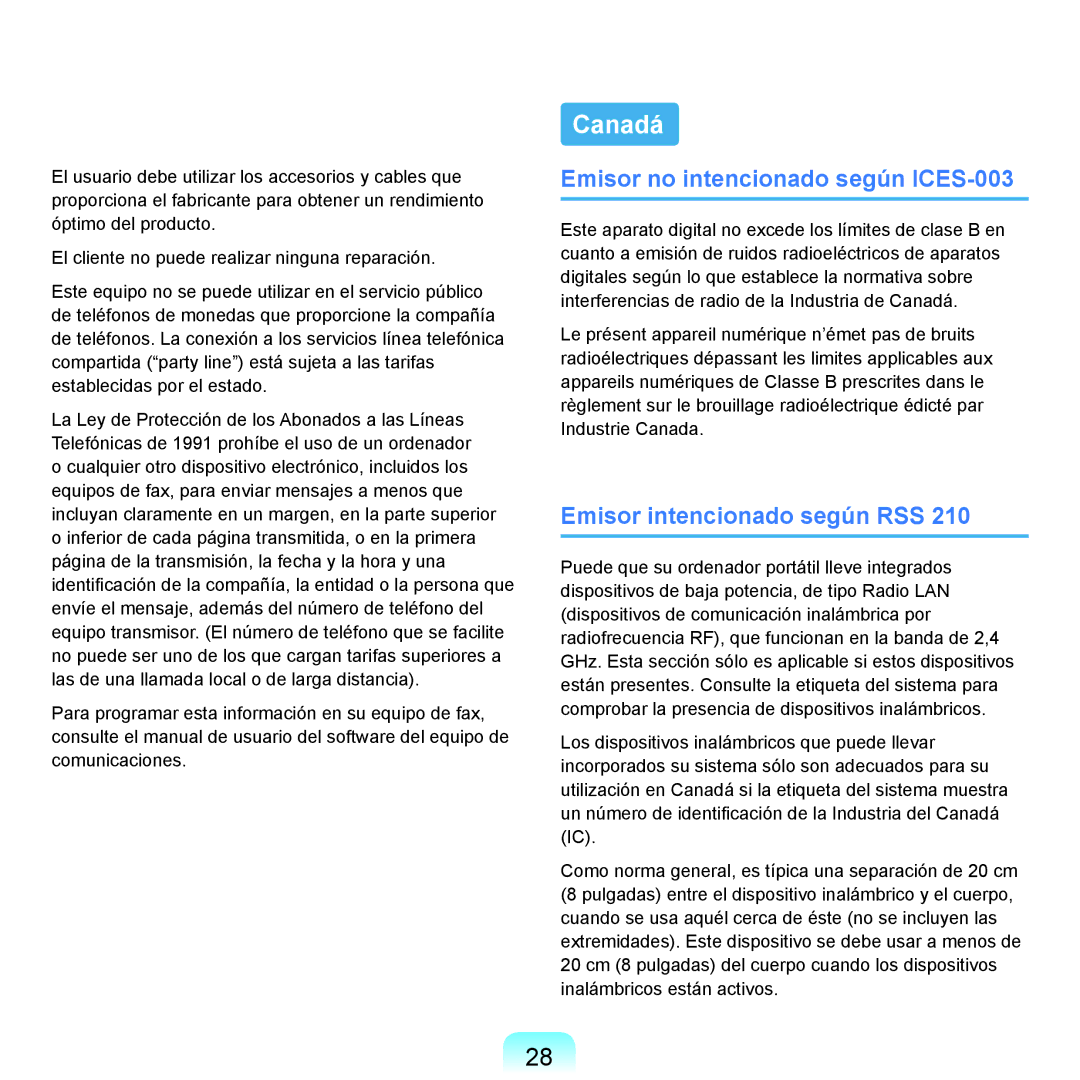 El usuario debe utilizar los accesorios y cables que proporciona el fabricante para obtener un rendimiento óptimo del producto.

El cliente no puede realizar ninguna reparación.

Este equipo no se puede utilizar en el servicio público de teléfonos de monedas que proporcione la compañía de teléfonos. La conexión a los servicios línea telefónica compartida (“party line”) está sujeta a las tarifas establecidas por el estado.

La Ley de Protección de los Abonados a las Líneas Telefónicas de 1991 prohíbe el uso de un ordenador o cualquier otro dispositivo electrónico, incluidos los equipos de fax, para enviar mensajes a menos que incluyan claramente en un margen, en la parte superior o inferior de cada página transmitida, o en la primera página de la transmisión, la fecha y la hora y una identificación de la compañía, la entidad o la persona que envíe el mensaje, además del número de teléfono del equipo transmisor. (El número de teléfono que se facilite no puede ser uno de los que cargan tarifas superiores a las de una llamada local o de larga distancia).

Para programar esta información en su equipo de fax, consulte el manual de usuario del software del equipo de comunicaciones.

Canadá

Emisor no intencionado según ICES-003

Este aparato digital no excede los límites de clase B en cuanto a emisión de ruidos radioeléctricos de aparatos digitales según lo que establece la normativa sobre interferencias de radio de la Industria de Canadá.

Le présent appareil numérique n’émet pas de bruits radioélectriques dépassant les limites applicables aux appareils numériques de Classe B prescrites dans le règlement sur le brouillage radioélectrique édicté par Industrie Canada.

Emisor intencionado según RSS 210

Puede que su ordenador portátil lleve integrados dispositivos de baja potencia, de tipo Radio LAN (dispositivos de comunicación inalámbrica por radiofrecuencia RF), que funcionan en la banda de 2,4 GHz. Esta sección sólo es aplicable si estos dispositivos están presentes. Consulte la etiqueta del sistema para comprobar la presencia de dispositivos inalámbricos.

Los dispositivos inalámbricos que puede llevar incorporados su sistema sólo son adecuados para su utilización en Canadá si la etiqueta del sistema muestra un número de identificación de la Industria del Canadá (IC).

Como norma general, es típica una separación de 20 cm (8 pulgadas) entre el dispositivo inalámbrico y el cuerpo, cuando se usa aquél cerca de éste (no se incluyen las extremidades). Este dispositivo se debe usar a menos de 20 cm (8 pulgadas) del cuerpo cuando los dispositivos inalámbricos están activos.

28